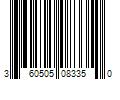 3 60505 08335 0